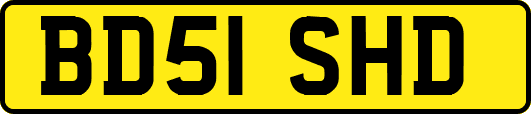 BD51 SHD